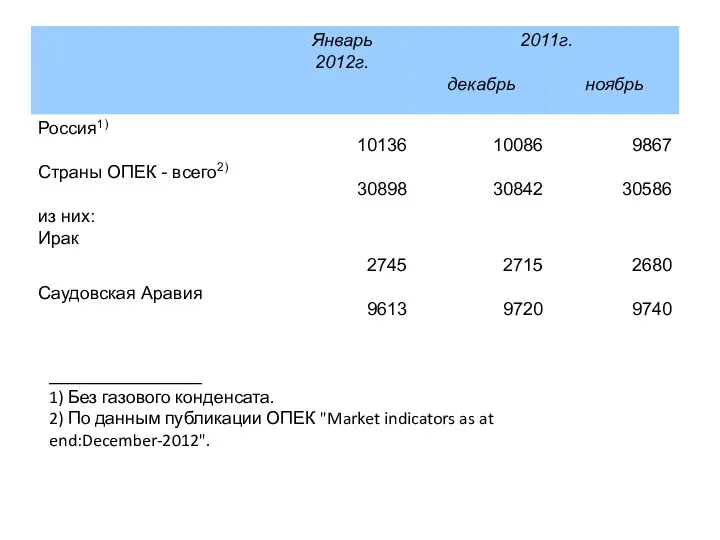 |  | Январь 2012г. | 2011г. декабрь | 2011г. ноябрь |
|---|---|---|---|
| Россия$^{1)}$ | 10136 | 10086 | 9867 |
| Страны ОПЕК - всего$^{2)}$ | 30898 | 30842 | 30586 |
| из них: |  |  |  |
| Ирак | 2745 | 2715 | 2680 |
| Саудовская Аравия | 9613 | 9720 | 9740 |

1) Без газового конденсата.
2) По данным публикации ОПЕК "Market indicators as at end:December-2012".